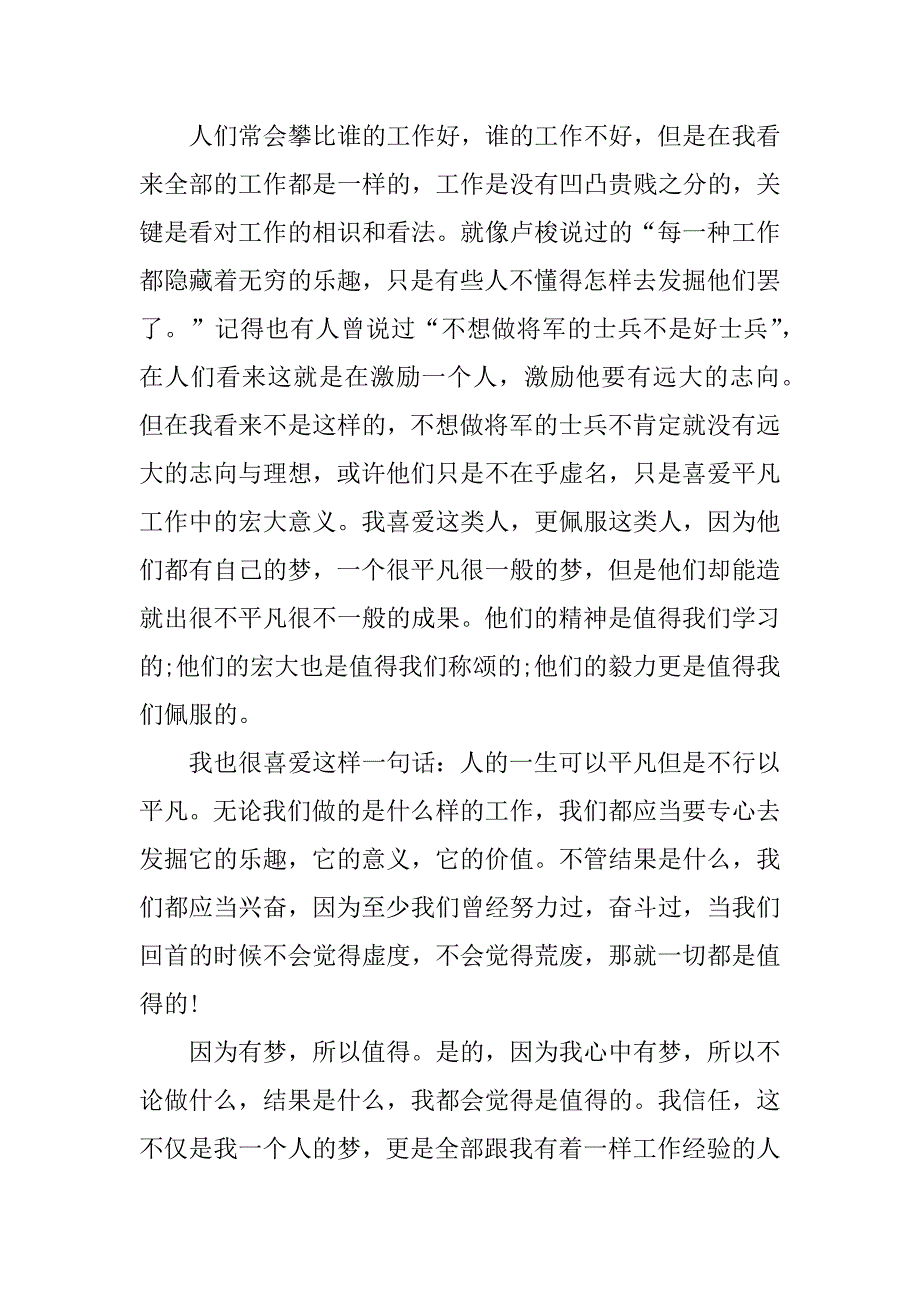 人们常会攀比谁的工作好，谁的工作不好，但是在我看来全部的工作都是一样的，工作是没有凹凸贵贱之分的，关键是看对工作的相识和看法。就像卢梭说过的“每一种工作都隐藏着无穷的乐趣，只是有些人不懂得怎样去发掘他们罢了。”记得也有人曾说过“不想做将军的士兵不是好士兵”，在人们看来这就是在激励一个人，激励他要有远大的志向。但在我看来不是这样的，不想做将军的士兵不肯定就没有远大的志向与理想，或许他们只是不在乎虚名，只是喜爱平凡工作中的宏大意义。我喜爱这类人，更佩服这类人，因为他们都有自己的梦，一个很平凡很一般的梦，但是他们却能造就出很不平凡很不一般的成果。他们的精神是值得我们学习的;他们的宏大也是值得我们称颂的;他们的毅力更是值得我们佩服的。

我也很喜爱这样一句话：人的一生可以平凡但是不行以平凡。无论我们做的是什么样的工作，我们都应当要专心去发掘它的乐趣，它的意义，它的价值。不管结果是什么，我们都应当兴奋，因为至少我们曾经努力过，奋斗过，当我们回首的时候不会觉得虚度，不会觉得荒废，那就一切都是值得的!

因为有梦，所以值得。是的，因为我心中有梦，所以不论做什么，结果是什么，我都会觉得是值得的。我信任，这不仅是我一个人的梦，更是全部跟我有着一样工作经验的人